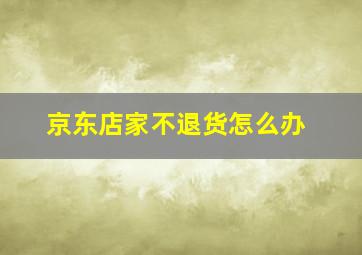 京东店家不退货怎么办